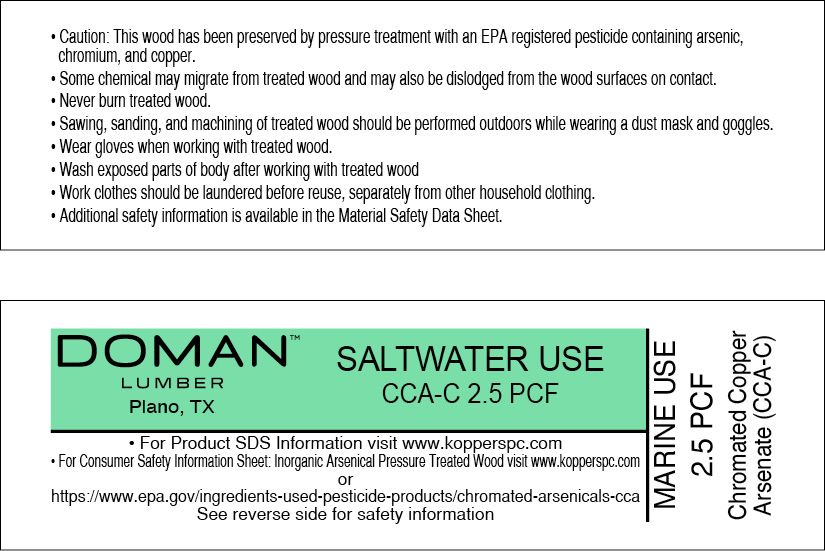 • Caution: This wood has been preserved by pressure treatment with an EPA registered pesticide containing arsenic, chromium, and copper.
• Some chemical may migrate from treated wood and may also be dislodged from the wood surfaces on contact.
• Never burn treated wood.
• Sawing, sanding, and machining of treated wood should be performed outdoors while wearing a dust mask and goggles.
• Wear gloves when working with treated wood.
• Wash exposed parts of body after working with treated wood
• Work clothes should be laundered before reuse, separately from other household clothing.
• Additional safety information is available in the Material Safety Data Sheet.

DOMAN™
LUMBER
Plano, TX

SALTWATER USE
CCA-C 2.5 PCF

• For Product SDS Information visit www.kopperspc.com
• For Consumer Safety Information Sheet: Inorganic Arsenical Pressure Treated Wood visit www.kopperspc.com
or
https://www.epa.gov/ingredients-used-pesticide-products/chromated-arsenicals-cca
See reverse side for safety information

MARINE USE
2.5 PCF

Chromated Copper
Arsenate (CCA-C)